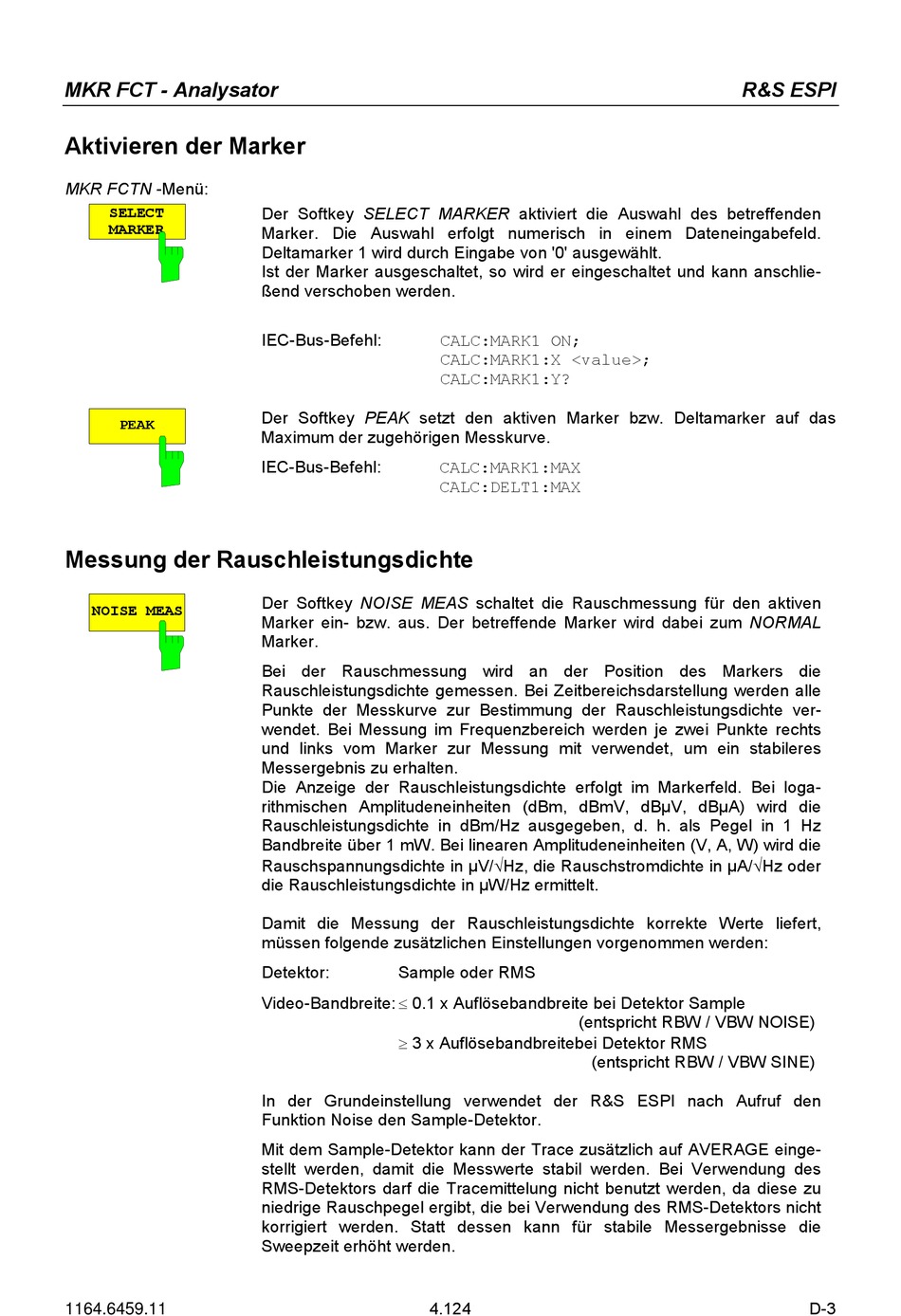 MKR FCT - Analysator R&S ESPI

Aktivieren der Marker

MKR FCTN -Menü:

SELECT MARKER

Der Softkey SELECT MARKER aktiviert die Auswahl des betreffenden Marker. Die Auswahl erfolgt numerisch in einem Dateneingabefeld. Deltamarker 1 wird durch Eingabe von '0' ausgewählt.
Ist der Marker ausgeschaltet, so wird er eingeschaltet und kann anschließend verschoben werden.

IEC-Bus-Befehl: CALC:MARK1 ON;
CALC:MARK1:X <value>;
CALC:MARK1:Y?

PEAK

Der Softkey PEAK setzt den aktiven Marker bzw. Deltamarker auf das Maximum der zugehörigen Messkurve.

IEC-Bus-Befehl: CALC:MARK1:MAX
CALC:DELT1:MAX

Messung der Rauschleistungsdichte

NOISE MEAS

Der Softkey NOISE MEAS schaltet die Rauschmessung für den aktiven Marker ein- bzw. aus. Der betreffende Marker wird dabei zum NORMAL Marker.

Bei der Rauschmessung wird an der Position des Markers die Rauschleistungsdichte gemessen. Bei Zeitbereichsdarstellung werden alle Punkte der Messkurve zur Bestimmung der Rauschleistungsdichte verwendet. Bei Messung im Frequenzbereich werden je zwei Punkte rechts und links vom Marker zur Messung mit verwendet, um ein stabileres Messergebnis zu erhalten.
Die Anzeige der Rauschleistungsdichte erfolgt im Markerfeld. Bei logarithmischen Amplitudeneinheiten (dBm, dBmV, dBμV, dBμA) wird die Rauschleistungsdichte in dBm/Hz ausgegeben, d. h. als Pegel in 1 Hz Bandbreite über 1 mW. Bei linearen Amplitudeneinheiten (V, A, W) wird die Rauschspannungsdichte in μV/√Hz, die Rauschstromdichte in μA/√Hz oder die Rauschleistungsdichte in μW/Hz ermittelt.

Damit die Messung der Rauschleistungsdichte korrekte Werte liefert, müssen folgende zusätzlichen Einstellungen vorgenommen werden:

Detektor: Sample oder RMS

Video-Bandbreite: ≤ 0.1 x Auflösebandbreite bei Detektor Sample
(entspricht RBW / VBW NOISE)
≥ 3 x Auflösebandbreitebei Detektor RMS
(entspricht RBW / VBW SINE)

In der Grundeinstellung verwendet der R&S ESPI nach Aufruf den Funktion Noise den Sample-Detektor.

Mit dem Sample-Detektor kann der Trace zusätzlich auf AVERAGE eingestellt werden, damit die Messwerte stabil werden. Bei Verwendung des RMS-Detektors darf die Tracemittelung nicht benutzt werden, da diese zu niedrige Rauschpegel ergibt, die bei Verwendung des RMS-Detektors nicht korrigiert werden. Statt dessen kann für stabile Messergebnisse die Sweepzeit erhöht werden.

1164.6459.11 4.124 D-3